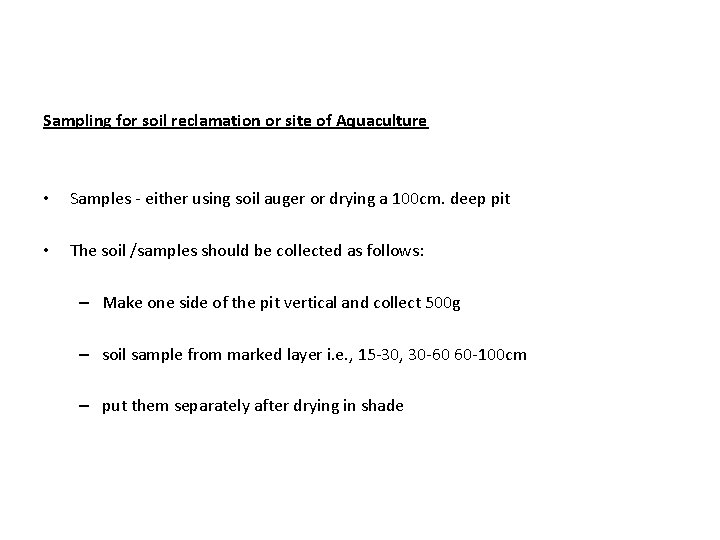 Sampling for soil reclamation or site of Aquaculture

• Samples - either using soil auger or drying a 100cm. deep pit

• The soil /samples should be collected as follows:

– Make one side of the pit vertical and collect 500g

– soil sample from marked layer i.e., 15-30, 30-60 60-100cm

– put them separately after drying in shade